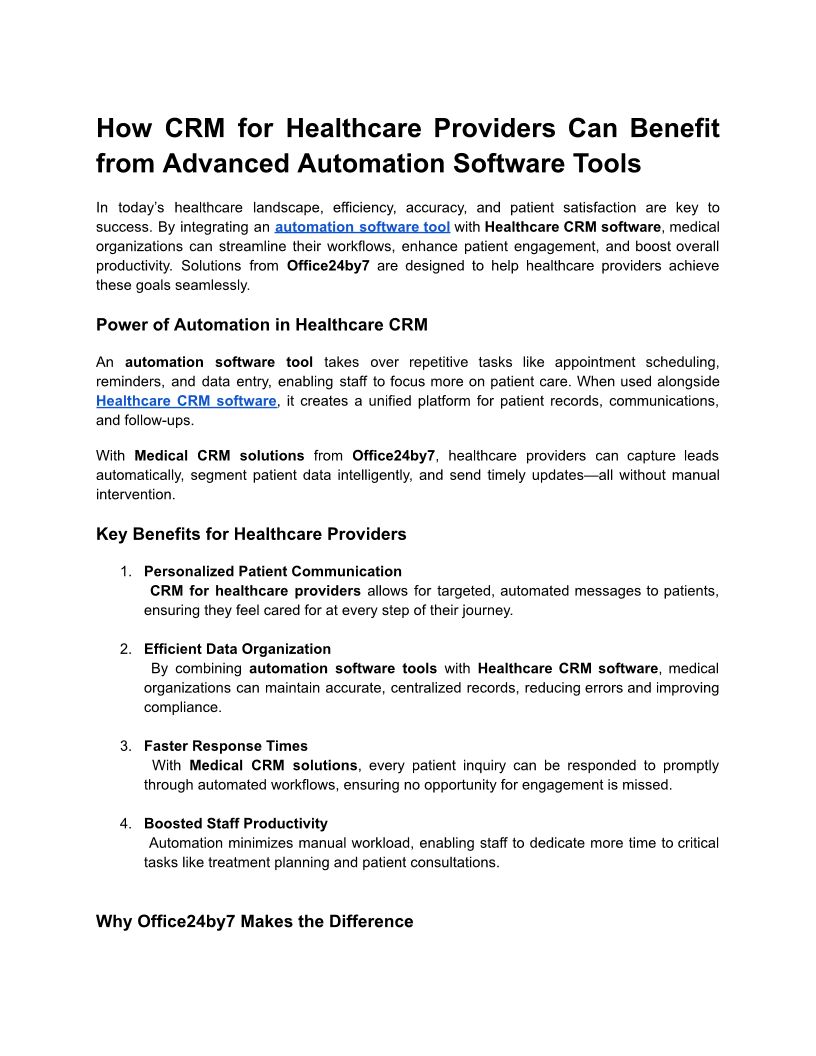 How CRM for Healthcare Providers Can Benefit from Advanced Automation Software Tools

In today's healthcare landscape, efficiency, accuracy, and patient satisfaction are key to success. By integrating an automation software tool with Healthcare CRM software, medical organizations can streamline their workflows, enhance patient engagement, and boost overall productivity. Solutions from Office24by7 are designed to help healthcare providers achieve these goals seamlessly.

Power of Automation in Healthcare CRM

An automation software tool takes over repetitive tasks like appointment scheduling, reminders, and data entry, enabling staff to focus more on patient care. When used alongside Healthcare CRM software, it creates a unified platform for patient records, communications, and follow-ups.

With Medical CRM solutions from Office24by7, healthcare providers can capture leads automatically, segment patient data intelligently, and send timely updates—all without manual intervention.

Key Benefits for Healthcare Providers

1. Personalized Patient Communication
CRM for healthcare providers allows for targeted, automated messages to patients, ensuring they feel cared for at every step of their journey.

2. Efficient Data Organization
By combining automation software tools with Healthcare CRM software, medical organizations can maintain accurate, centralized records, reducing errors and improving compliance.

3. Faster Response Times
With Medical CRM solutions, every patient inquiry can be responded to promptly through automated workflows, ensuring no opportunity for engagement is missed.

4. Boosted Staff Productivity
Automation minimizes manual workload, enabling staff to dedicate more time to critical tasks like treatment planning and patient consultations.

Why Office24by7 Makes the Difference